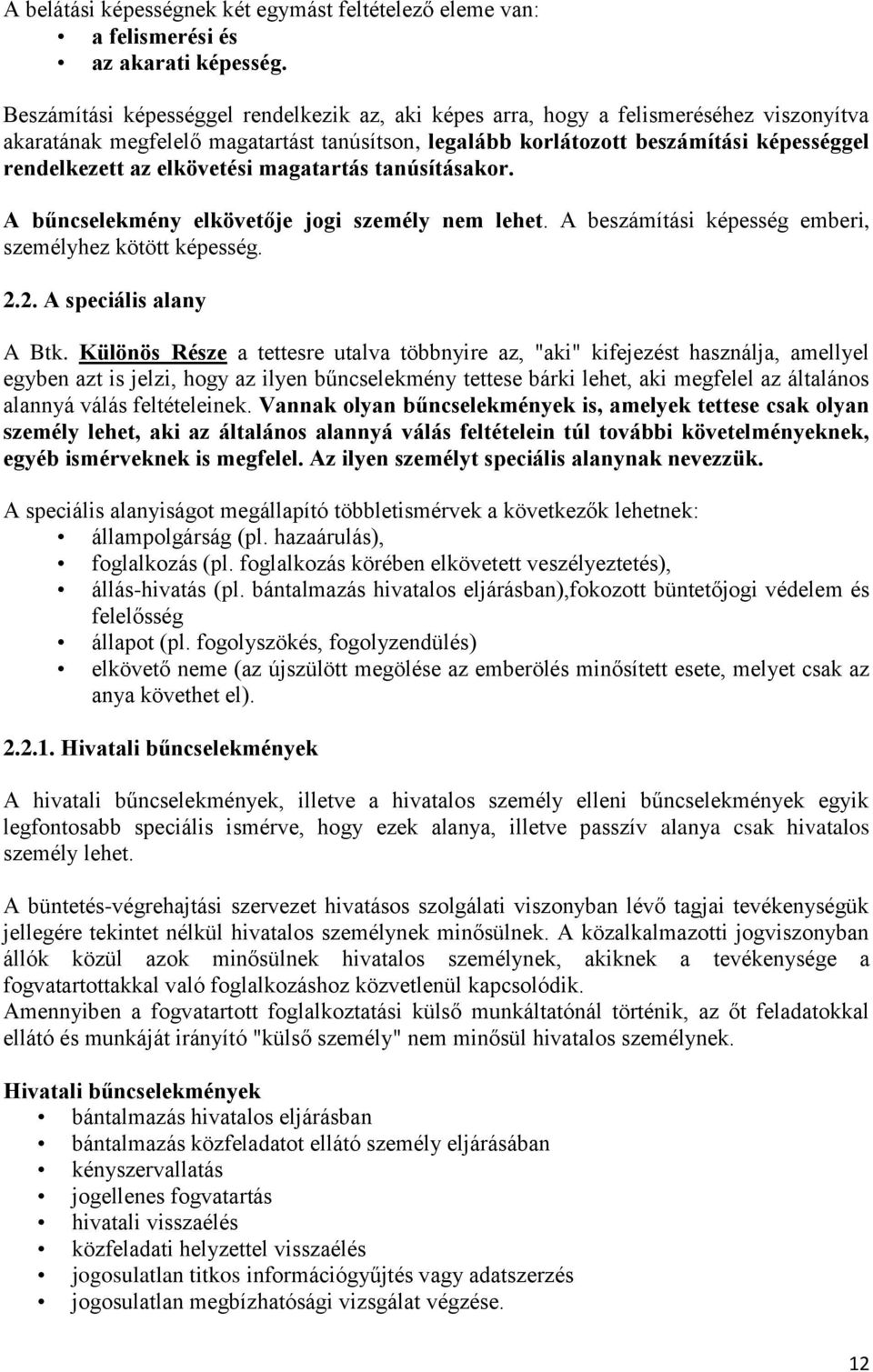 A belátási képességnek két egymást feltételező eleme van:
• a felismerési és
• az akarati képesség.

Beszámítási képességgel rendelkezik az, aki képes arra, hogy a felismeréséhez viszonyítva akaratának megfelelő magatartást tanúsítson, legalább korlátozott beszámítási képességgel rendelkezett az elkövetési magatartás tanúsításakor.

A bűncselekmény elkövetője jogi személy nem lehet. A beszámítási képesség emberi, személyhez kötött képesség.

2.2. A speciális alany

A Btk. Különös Része a tettesre utalva többnyire az, "aki" kifejezést használja, amellyel egyben azt is jelzi, hogy az ilyen bűncselekmény tettese bárki lehet, aki megfelel az általános alannyá válás feltételeinek. Vannak olyan bűncselekmények is, amelyek tettese csak olyan személy lehet, aki az általános alannyá válás feltételein túl további követelményeknek, egyéb ismérveknek is megfelel. Az ilyen személyt speciális alanynak nevezzük.

A speciális alanyiságot megállapító többletismérvek a következők lehetnek:
• állampolgárság (pl. hazaárulás),
• foglalkozás (pl. foglalkozás körében elkövetett veszélyeztetés),
• állás-hivatás (pl. bántalmazás hivatalos eljárásban),fokozott büntetőjogi védelem és felelősség
• állapot (pl. fogolyszökés, fogolyzendülés)
• elkövető neme (az újszülött megölése az emberölés minősített esete, melyet csak az anya követhet el).

2.2.1. Hivatali bűncselekmények

A hivatali bűncselekmények, illetve a hivatalos személy elleni bűncselekmények egyik legfontosabb speciális ismérve, hogy ezek alanya, illetve passzív alanya csak hivatalos személy lehet.

A büntetés-végrehajtási szervezet hivatásos szolgálati viszonyban lévő tagjai tevékenységük jellegére tekintet nélkül hivatalos személynek minősülnek. A közalkalmazotti jogviszonyban állók közül azok minősülnek hivatalos személynek, akiknek a tevékenysége a fogvatartottakkal való foglalkozáshoz közvetlenül kapcsolódik.
Amennyiben a fogvatartott foglalkoztatási külső munkáltatónál történik, az őt feladatokkal ellátó és munkáját irányító "külső személy" nem minősül hivatalos személynek.

Hivatali bűncselekmények
• bántalmazás hivatalos eljárásban
• bántalmazás közfeladatot ellátó személy eljárásában
• kényszervallatás
• jogellenes fogvatartás
• hivatali visszaélés
• közfeladati helyzettel visszaélés
• jogosulatlan titkos információgyűjtés vagy adatszerzés
• jogosulatlan megbízhatósági vizsgálat végzése.

12